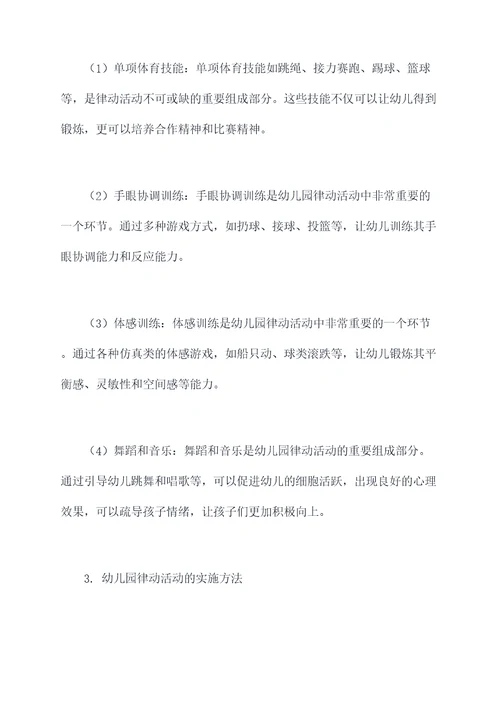 （1）单项体育技能：单项体育技能如跳绳、接力赛跑、踢球、篮球等，是律动活动不可或缺的重要组成部分。这些技能不仅可以让幼儿得到锻炼，更可以培养合作精神和比赛精神。

（2）手眼协调训练：手眼协调训练是幼儿园律动活动中非常重要的一个环节。通过多种游戏方式，如扔球、接球、投篮等，让幼儿训练其手眼协调能力和反应能力。

（3）体感训练：体感训练是幼儿园律动活动中非常重要的一个环节。通过各种仿真类的体感游戏，如船只动、球类滚跌等，让幼儿锻炼其平衡感、灵敏性和空间感等能力。

（4）舞蹈和音乐：舞蹈和音乐是幼儿园律动活动的重要组成部分。通过引导幼儿跳舞和唱歌等，可以促进幼儿的细胞活跃，出现良好的心理效果，可以疏导孩子情绪，让孩子们更加积极向上。

3. 幼儿园律动活动的实施方法